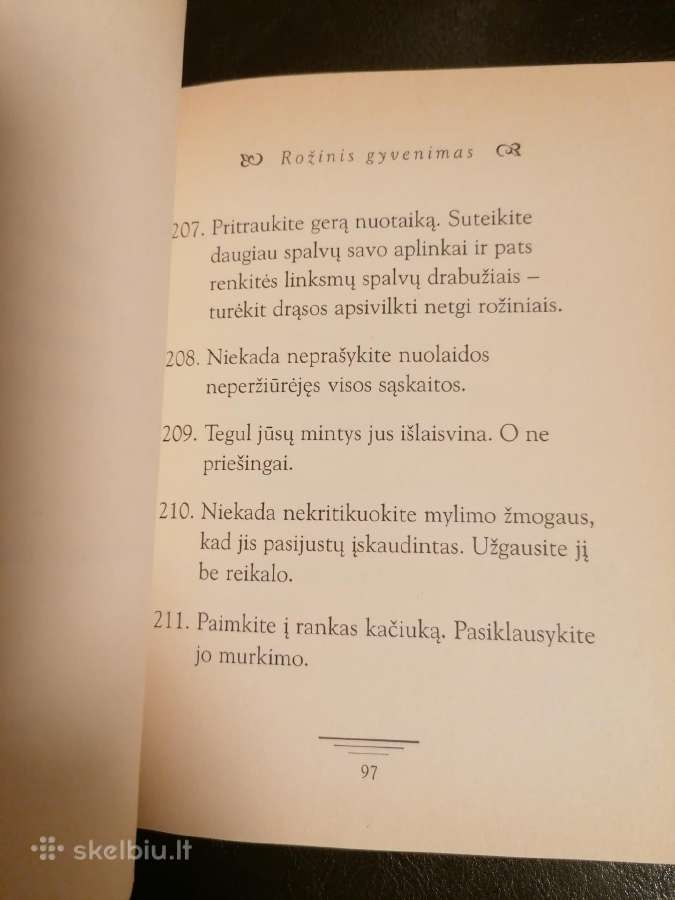 Rožinis gyvenimas

207. Pritraukite gerą nuotaiką. Suteikite daugiau spalvų savo aplinkai ir pats renkitės linksmų spalvų drabužiais – turėkit drąsos apsivilkti netgi rožiniais.

208. Niekada neprašykite nuolaidos neperžiūrėjęs visos sąskaitos.

209. Tegul jūsų mintys jus išlaisvina. O ne priešingai.

210. Niekada nekritikuokite mylimo žmogaus, kad jis pasijustų įskaudintas. Užgausite jį be reikalo.

211. Paimkite į rankas kačiuką. Pasiklausykite jo murkimo.

97

skelbiu.lt